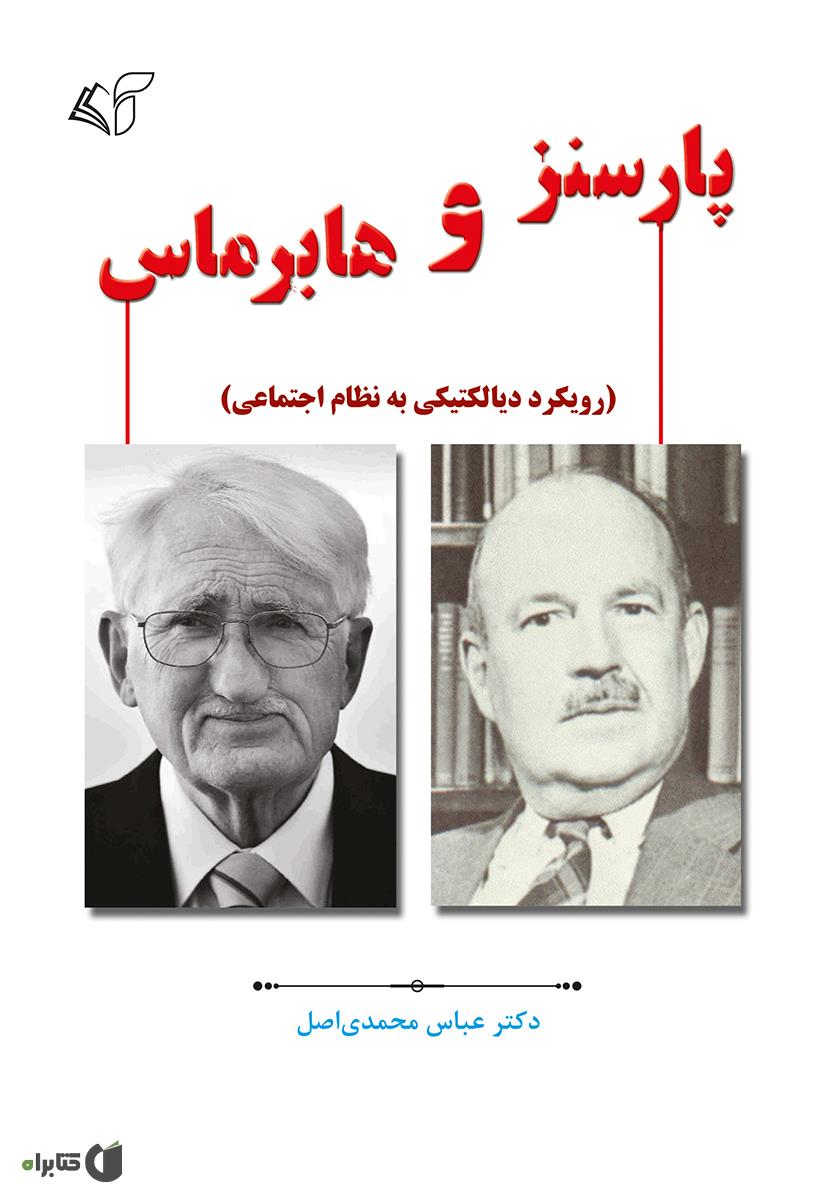 پارسنز
و هابرماس

(رویکرد دیالکتیکی به نظام اجتماعی)

دکتر عباس محمدی‌اصل

کتابراه